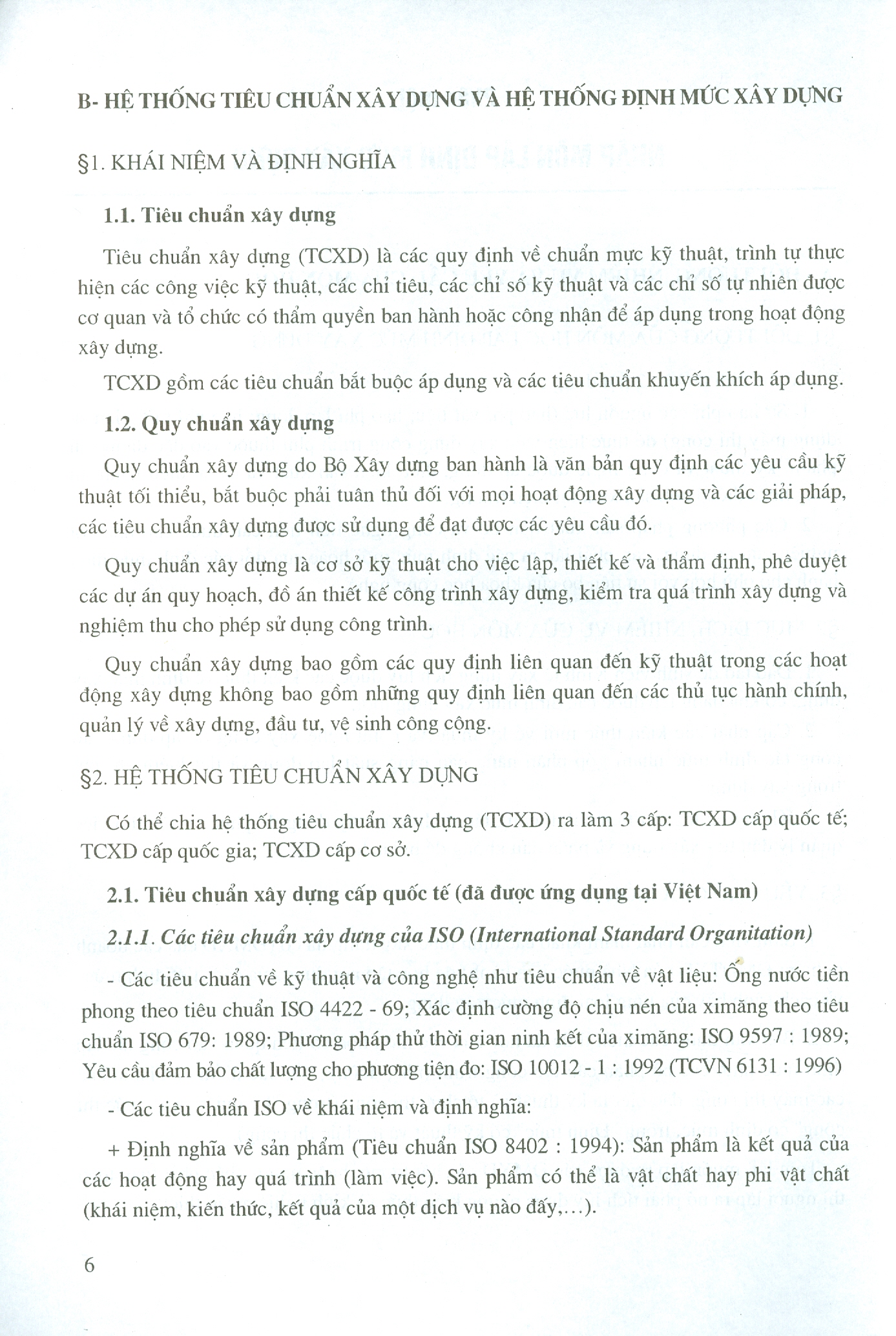 B- HỆ THỐNG TIÊU CHUẨN XÂY DỰNG VÀ HỆ THỐNG ĐỊNH MỨC XÂY DỰNG

§1. KHÁI NIỆM VÀ ĐỊNH NGHĨA

1.1. Tiêu chuẩn xây dựng

Tiêu chuẩn xây dựng (TCXD) là các quy định về chuẩn mực kỹ thuật, trình tự thực hiện các công việc kỹ thuật, các chỉ tiêu, các chỉ số kỹ thuật và các chỉ số tự nhiên được cơ quan và tổ chức có thẩm quyền ban hành hoặc công nhận để áp dụng trong hoạt động xây dựng.

TCXD gồm các tiêu chuẩn bắt buộc áp dụng và các tiêu chuẩn khuyến khích áp dụng.

1.2. Quy chuẩn xây dựng

Quy chuẩn xây dựng do Bộ Xây dựng ban hành là văn bản quy định các yêu cầu kỹ thuật tối thiểu, bắt buộc phải tuân thủ đối với mọi hoạt động xây dựng và các giải pháp, các tiêu chuẩn xây dựng được sử dụng để đạt được các yêu cầu đó.

Quy chuẩn xây dựng là cơ sở kỹ thuật cho việc lập, thiết kế và thẩm định, phê duyệt các dự án quy hoạch, đồ án thiết kế công trình xây dựng, kiểm tra quá trình xây dựng và nghiệm thu cho phép sử dụng công trình.

Quy chuẩn xây dựng bao gồm các quy định liên quan đến kỹ thuật trong các hoạt động xây dựng không bao gồm những quy định liên quan đến các thủ tục hành chính, quản lý về xây dựng, đầu tư, vệ sinh công cộng.

§2. HỆ THỐNG TIÊU CHUẨN XÂY DỰNG

Có thể chia hệ thống tiêu chuẩn xây dựng (TCXD) ra làm 3 cấp: TCXD cấp quốc tế; TCXD cấp quốc gia; TCXD cấp cơ sở.

2.1. Tiêu chuẩn xây dựng cấp quốc tế (đã được ứng dụng tại Việt Nam)

2.1.1. Các tiêu chuẩn xây dựng của ISO (International Standard Organitation)

- Các tiêu chuẩn về kỹ thuật và công nghệ như tiêu chuẩn về vật liệu: Ống nước tiền phong theo tiêu chuẩn ISO 4422 - 69; Xác định cường độ chịu nén của ximăng theo tiêu chuẩn ISO 679: 1989; Phương pháp thử thời gian ninh kết của ximăng: ISO 9597 : 1989; Yêu cầu đảm bảo chất lượng cho phương tiện đo: ISO 10012 - 1 : 1992 (TCVN 6131 : 1996)

- Các tiêu chuẩn ISO về khái niệm và định nghĩa:

+ Định nghĩa về sản phẩm (Tiêu chuẩn ISO 8402 : 1994): Sản phẩm là kết quả của các hoạt động hay quá trình (làm việc). Sản phẩm có thể là vật chất hay phi vật chất (khái niệm, kiến thức, kết quả của một dịch vụ nào đấy,...).

6